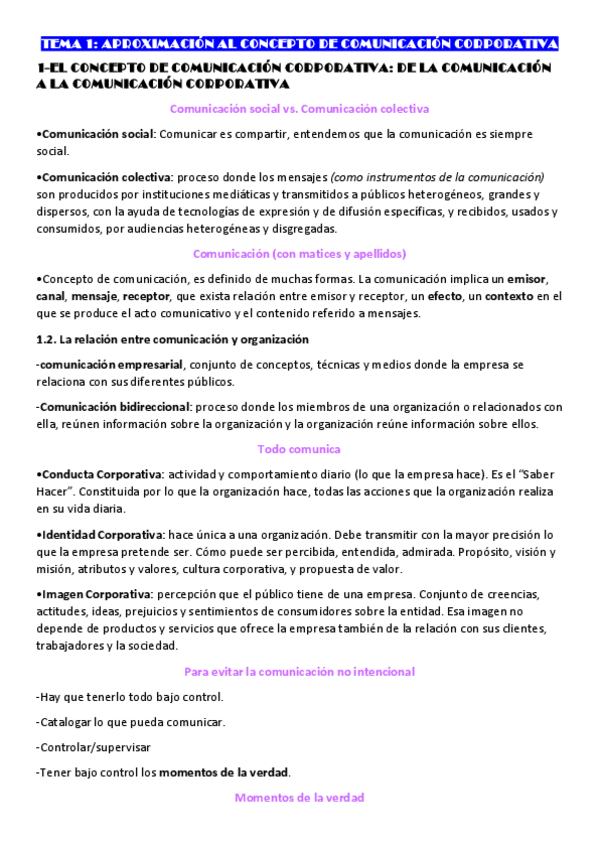 TEMA 1: APROXIMACIÓN AL CONCEPTO DE COMUNICACIÓN CORPORATIVA

1-EL CONCEPTO DE COMUNICACIÓN CORPORATIVA: DE LA COMUNICACIÓN A LA COMUNICACIÓN CORPORATIVA

Comunicación social vs. Comunicación colectiva

•Comunicación social: Comunicar es compartir, entendemos que la comunicación es siempre social.

•Comunicación colectiva: proceso donde los mensajes (como instrumentos de la comunicación) son producidos por instituciones mediáticas y transmitidos a públicos heterogéneos, grandes y dispersos, con la ayuda de tecnologías de expresión y de difusión específicas, y recibidos, usados y consumidos, por audiencias heterogéneas y disgregadas.

Comunicación (con matices y apellidos)

•Concepto de comunicación, es definido de muchas formas. La comunicación implica un emisor, canal, mensaje, receptor, que exista relación entre emisor y receptor, un efecto, un contexto en el que se produce el acto comunicativo y el contenido referido a mensajes.

1.2. La relación entre comunicación y organización

-comunicación empresarial, conjunto de conceptos, técnicas y medios donde la empresa se relaciona con sus diferentes públicos.

-Comunicación bidireccional: proceso donde los miembros de una organización o relacionados con ella, reúnen información sobre la organización y la organización reúne información sobre ellos.

Todo comunica

•Conducta Corporativa: actividad y comportamiento diario (lo que la empresa hace). Es el "Saber Hacer". Constituida por lo que la organización hace, todas las acciones que la organización realiza en su vida diaria.

•Identidad Corporativa: hace única a una organización. Debe transmitir con la mayor precisión lo que la empresa pretende ser. Cómo puede ser percibida, entendida, admirada. Propósito, visión y misión, atributos y valores, cultura corporativa, y propuesta de valor.

•Imagen Corporativa: percepción que el público tiene de una empresa. Conjunto de creencias, actitudes, ideas, prejuicios y sentimientos de consumidores sobre la entidad. Esa imagen no depende de productos y servicios que ofrece la empresa también de la relación con sus clientes, trabajadores y la sociedad.

Para evitar la comunicación no intencional

-Hay que tenerlo todo bajo control.

-Catalogar lo que pueda comunicar.

-Controlar/supervisar

-Tener bajo control los momentos de la verdad.

Momentos de la verdad